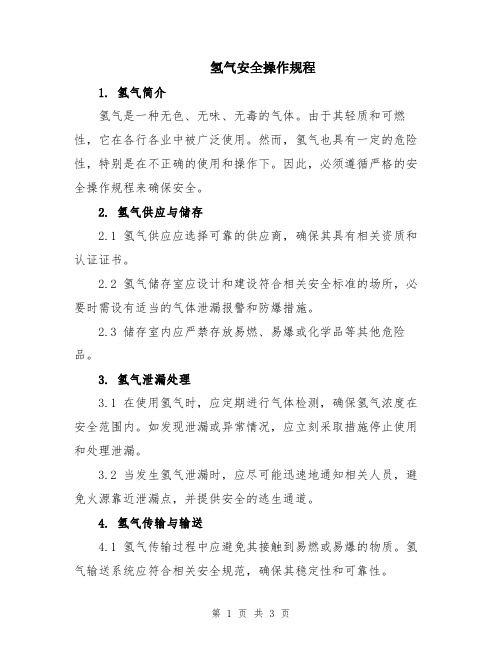 氢气安全操作规程

1. 氢气简介

氢气是一种无色、无味、无毒的气体。由于其轻质和可燃性，它在各行各业中被广泛使用。然而，氢气也具有一定的危险性，特别是在不正确的使用和操作下。因此，必须遵循严格的安全操作规程来确保安全。

2. 氢气供应与储存

2.1 氢气供应应选择可靠的供应商，确保其具有相关资质和认证证书。

2.2 氢气储存室应设计和建设符合相关安全标准的场所，必要时需设有适当的气体泄漏报警和防爆措施。

2.3 储存室内应严禁存放易燃、易爆或化学品等其他危险品。

3. 氢气泄漏处理

3.1 在使用氢气时，应定期进行气体检测，确保氢气浓度在安全范围内。如发现泄漏或异常情况，应立刻采取措施停止使用和处理泄漏。

3.2 当发生氢气泄漏时，应尽可能迅速地通知相关人员，避免火源靠近泄漏点，并提供安全的逃生通道。

4. 氢气传输与输送

4.1 氢气传输过程中应避免其接触到易燃或易爆的物质。氢气输送系统应符合相关安全规范，确保其稳定性和可靠性。

第 1 页 共 3 页